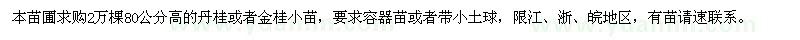 本苗圃求购2万棵80公分高的丹桂或者金桂小苗，要求容器苗或者带小土球，限江、浙、皖地区，有苗请速联系。